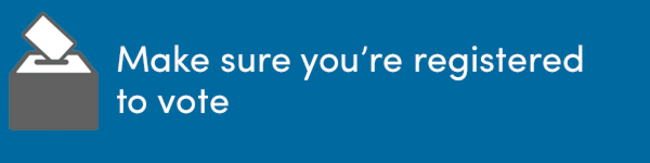 Make sure you’re registered to vote